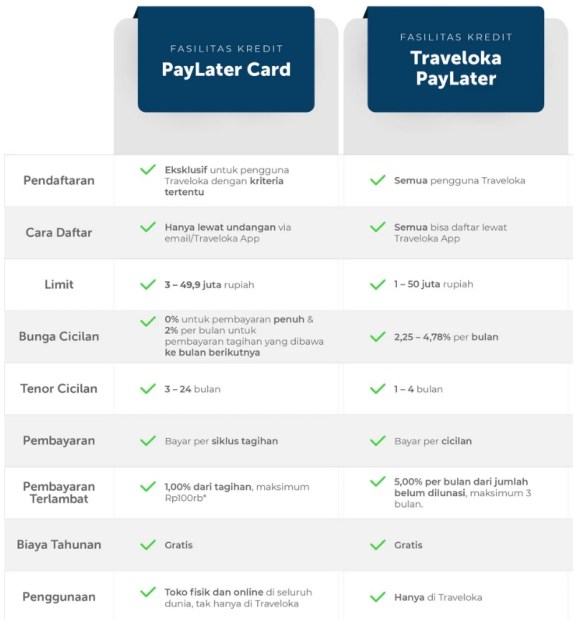 | | FASILITAS KREDIT PayLater Card | FASILITAS KREDIT Traveloka PayLater |
|---|---|---|
| Pendaftaran | Eksklusif untuk pengguna Traveloka dengan kriteria tertentu | Semua pengguna Traveloka |
| Cara Daftar | Hanya lewat undangan via email/Traveloka App | Semua bisa daftar lewat Traveloka App |
| Limit | 3 – 49,9 juta rupiah | 1 – 50 juta rupiah |
| Bunga Cicilan | 0% untuk pembayaran penuh & 2% per bulan untuk pembayaran tagihan yang dibawa ke bulan berikutnya | 2,25 – 4,78% per bulan |
| Tenor Cicilan | 3 – 24 bulan | 1 – 4 bulan |
| Pembayaran | Bayar per siklus tagihan | Bayar per cicilan |
| Pembayaran Terlambat | 1,00% dari tagihan, maksimum Rp100rb* | 5,00% per bulan dari jumlah belum dilunasi, maksimum 3 bulan. |
| Biaya Tahunan | Gratis | Gratis |
| Penggunaan | Toko fisik dan online di seluruh dunia, tak hanya di Traveloka | Hanya di Traveloka |